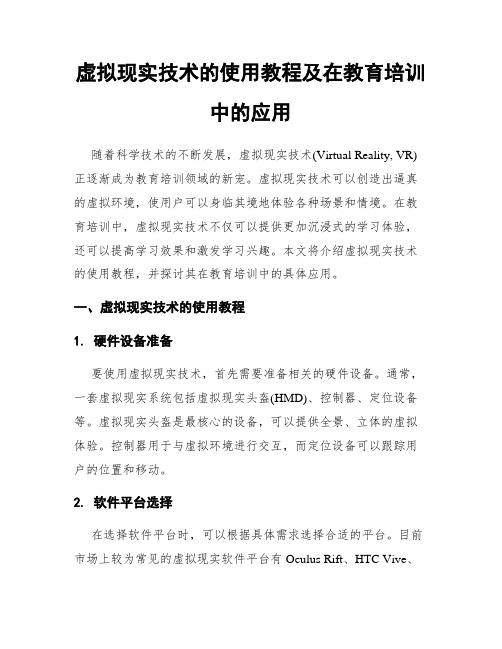 虚拟现实技术的使用教程及在教育培训中的应用

随着科学技术的不断发展，虚拟现实技术(Virtual Reality, VR)正逐渐成为教育培训领域的新宠。虚拟现实技术可以创造出逼真的虚拟环境，使用户可以身临其境地体验各种场景和情境。在教育培训中，虚拟现实技术不仅可以提供更加沉浸式的学习体验，还可以提高学习效果和激发学习兴趣。本文将介绍虚拟现实技术的使用教程，并探讨其在教育培训中的具体应用。

一、虚拟现实技术的使用教程

1. 硬件设备准备

要使用虚拟现实技术，首先需要准备相关的硬件设备。通常，一套虚拟现实系统包括虚拟现实头盔(HMD)、控制器、定位设备等。虚拟现实头盔是最核心的设备，可以提供全景、立体的虚拟体验。控制器用于与虚拟环境进行交互，而定位设备可以跟踪用户的位置和移动。

2. 软件平台选择

在选择软件平台时，可以根据具体需求选择合适的平台。目前市场上较为常见的虚拟现实软件平台有 Oculus Rift、HTC Vive、